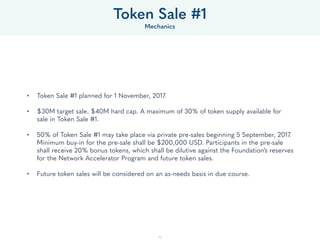 Token Sale #1

Mechanics

• Token Sale #1 planned for 1 November, 2017.

• \$30M target sale. \$40M hard cap. A maximum of 30% of token supply available for sale in Token Sale #1.

• 50% of Token Sale #1 may take place via private pre-sales beginning 5 September, 2017. Minimum buy-in for the pre-sale shall be \$200,000 USD. Participants in the pre-sale shall receive 20% bonus tokens, which shall be dilutive against the Foundation's reserves for the Network Accelerator Program and future token sales.

• Future token sales will be considered on an as-needs basis in due course.